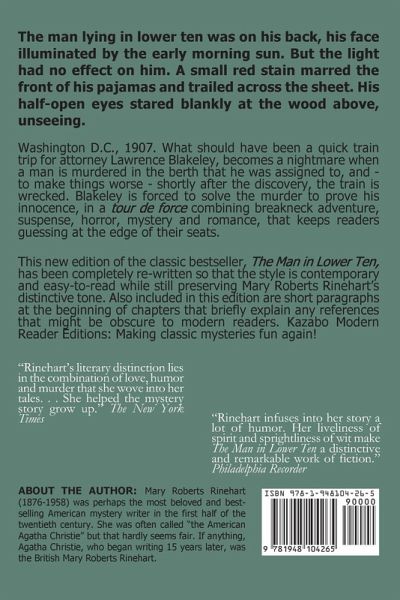 The man lying in lower ten was on his back, his face illuminated by the early morning sun. But the light had no effect on him. A small red stain marred the front of his pajamas and trailed across the sheet. His half-open eyes stared blankly at the wood above, unseeing.

Washington D.C., 1907. What should have been a quick train trip for attorney Lawrence Blakeley, becomes a nightmare when a man is murdered in the berth that he was assigned to, and - to make things worse - shortly after the discovery, the train is wrecked. Blakeley is forced to solve the murder to prove his innocence, in a tour de force combining breakneck adventure, suspense, horror, mystery and romance, that keeps readers guessing at the edge of their seats.

This new edition of the classic bestseller, The Man in Lower Ten, has been completely re-written so that the style is contemporary and easy-to-read while still preserving Mary Roberts Rinehart's distinctive tone. Also included in this edition are short paragraphs at the beginning of chapters that briefly explain any references that might be obscure to modern readers. Kazabo Modern Reader Editions: Making classic mysteries fun again!

"Rinehart's literary distinction lies in the combination of love, humor and murder that she wove into her tales. . . She helped the mystery story grow up." The New York Times

"Rinehart infuses into her story a lot of humor. Her liveliness of spirit and sprightliness of wit make The Man in Lower Ten a distinctive and remarkable work of fiction." Philadelphia Recorder

ABOUT THE AUTHOR: Mary Roberts Rinehart (1876-1958) was perhaps the most beloved and best-selling American mystery writer in the first half of the twentieth century. She was often called "the American Agatha Christie" but that hardly seems fair. If anything, Agatha Christie, who began writing 15 years later, was the British Mary Roberts Rinehart.

ISBN 978-1-948104-26-5
90000
9 781948 104265